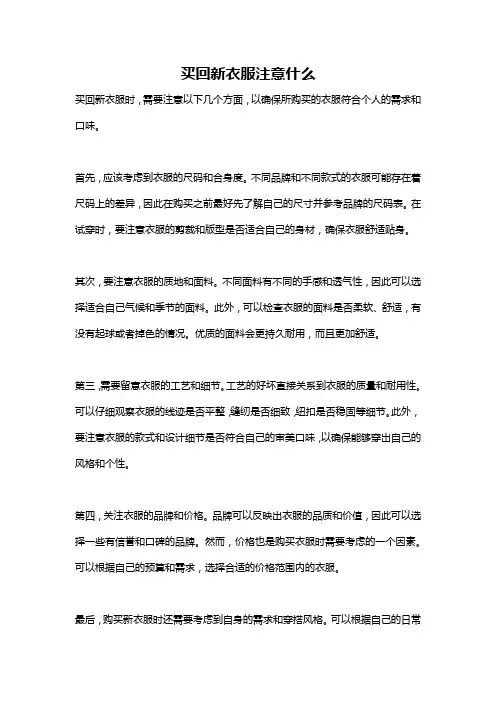 买回新衣服注意什么

买回新衣服时，需要注意以下几个方面，以确保所购买的衣服符合个人的需求和口味。

首先，应该考虑到衣服的尺码和合身度。不同品牌和不同款式的衣服可能存在着尺码上的差异，因此在购买之前最好先了解自己的尺寸并参考品牌的尺码表。在试穿时，要注意衣服的剪裁和版型是否适合自己的身材，确保衣服舒适贴身。

其次，要注意衣服的质地和面料。不同面料有不同的手感和透气性，因此可以选择适合自己气候和季节的面料。此外，可以检查衣服的面料是否柔软、舒适，有没有起球或者掉色的情况。优质的面料会更持久耐用，而且更加舒适。

第三，需要留意衣服的工艺和细节。工艺的好坏直接关系到衣服的质量和耐用性。可以仔细观察衣服的线迹是否平整，缝纫是否细致，纽扣是否稳固等细节。此外，要注意衣服的款式和设计细节是否符合自己的审美口味，以确保能够穿出自己的风格和个性。

第四，关注衣服的品牌和价格。品牌可以反映出衣服的品质和价值，因此可以选择一些有信誉和口碑的品牌。然而，价格也是购买衣服时需要考虑的一个因素。可以根据自己的预算和需求，选择合适的价格范围内的衣服。

最后，购买新衣服时还需要考虑到自身的需求和穿搭风格。可以根据自己的日常